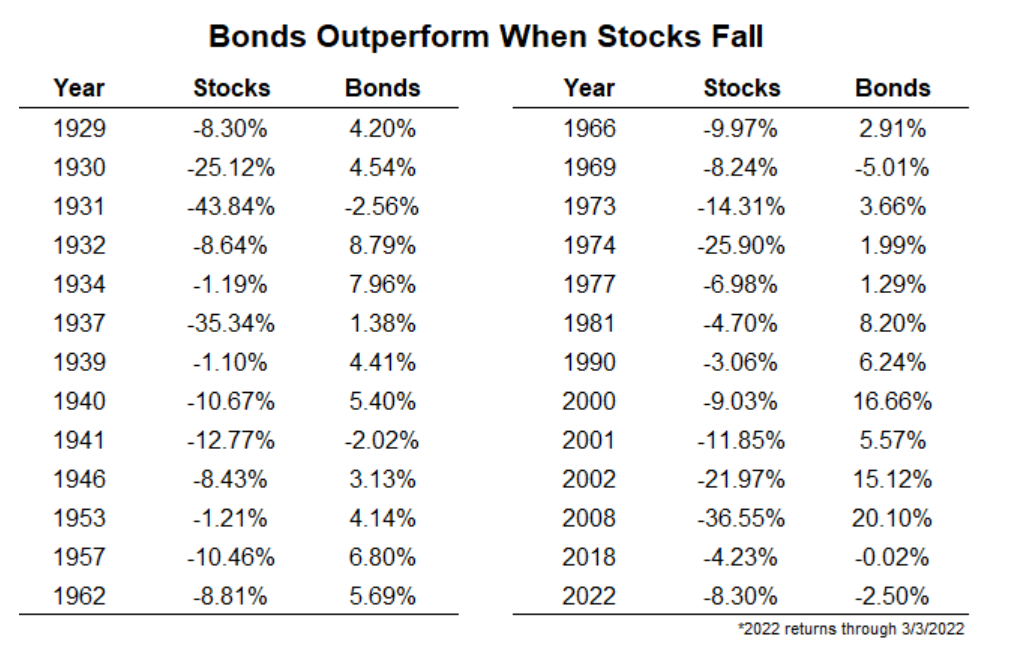 Bonds Outperform When Stocks Fall

| Year | Stocks | Bonds |
|---|---|---|
| 1929 | -8.30% | 4.20% |
| 1930 | -25.12% | 4.54% |
| 1931 | -43.84% | -2.56% |
| 1932 | -8.64% | 8.79% |
| 1934 | -1.19% | 7.96% |
| 1937 | -35.34% | 1.38% |
| 1939 | -1.10% | 4.41% |
| 1940 | -10.67% | 5.40% |
| 1941 | -12.77% | -2.02% |
| 1946 | -8.43% | 3.13% |
| 1953 | -1.21% | 4.14% |
| 1957 | -10.46% | 6.80% |
| 1962 | -8.81% | 5.69% |

| Year | Stocks | Bonds |
|---|---|---|
| 1966 | -9.97% | 2.91% |
| 1969 | -8.24% | -5.01% |
| 1973 | -14.31% | 3.66% |
| 1974 | -25.90% | 1.99% |
| 1977 | -6.98% | 1.29% |
| 1981 | -4.70% | 8.20% |
| 1990 | -3.06% | 6.24% |
| 2000 | -9.03% | 16.66% |
| 2001 | -11.85% | 5.57% |
| 2002 | -21.97% | 15.12% |
| 2008 | -36.55% | 20.10% |
| 2018 | -4.23% | -0.02% |
| 2022 | -8.30% | -2.50% |

*2022 returns through 3/3/2022